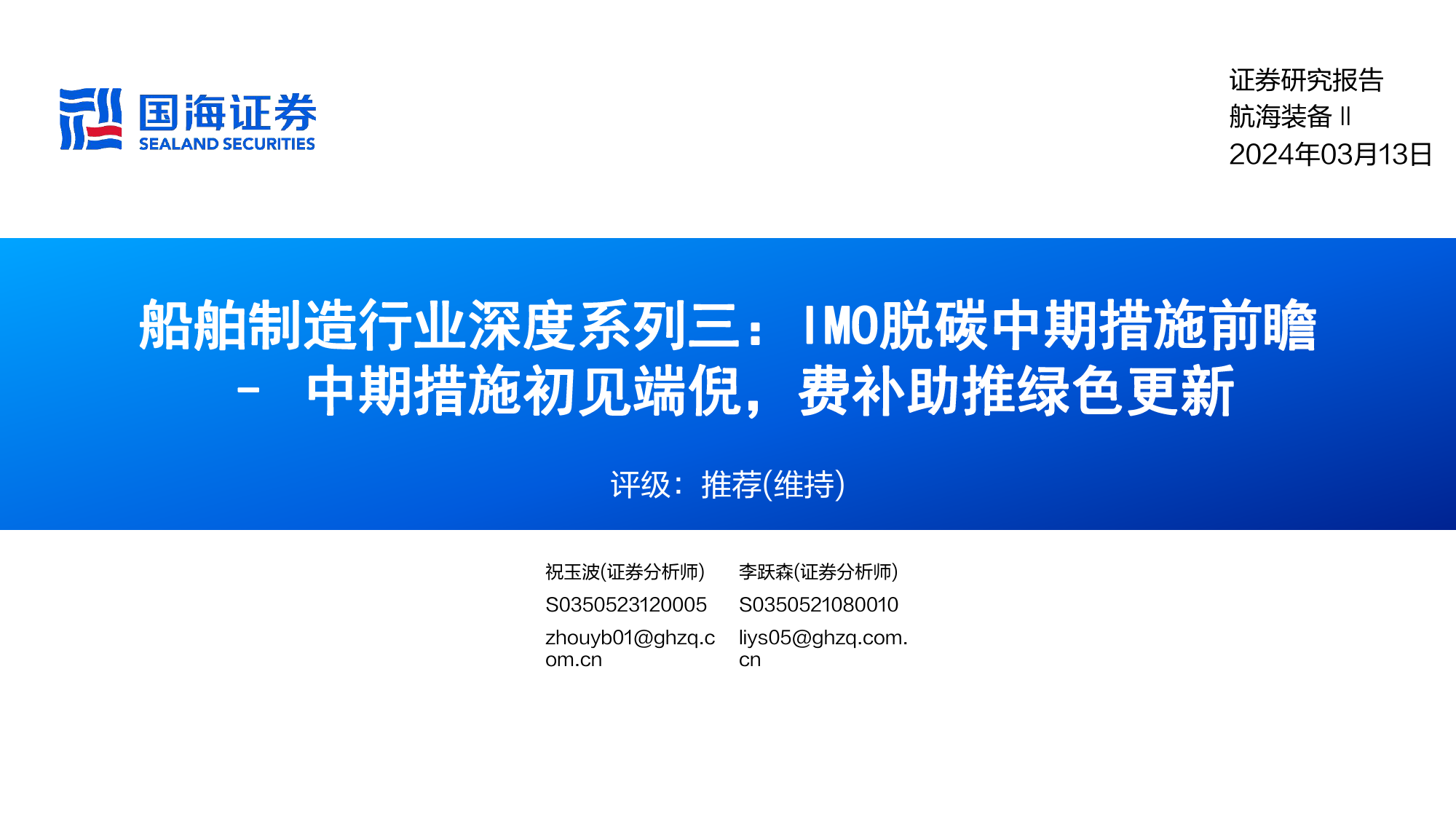 国海证券
SEALAND SECURITIES

证券研究报告
航海装备Ⅱ
2024年03月13日

船舶制造行业深度系列三：IMO脱碳中期措施前瞻
– 中期措施初见端倪，费补助推绿色更新

评级：推荐(维持)

祝玉波(证券分析师)
S0350523120005
zhouyb01@ghzq.com.cn

李跃森(证券分析师)
S0350521080010
liys05@ghzq.com.cn